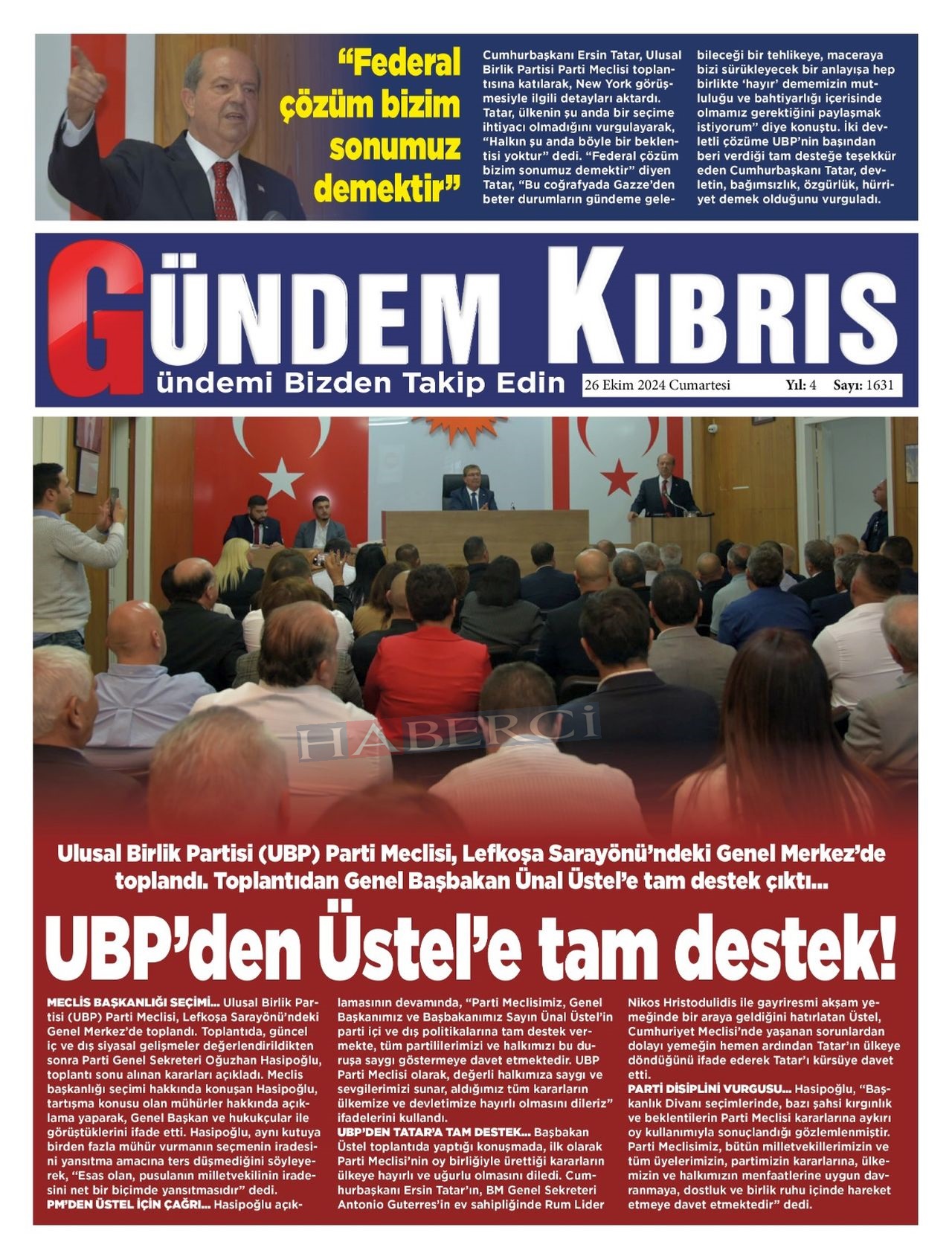 “Federal çözüm bizim sonumuz demektir”

Cumhurbaşkanı Ersin Tatar, Ulusal Birlik Partisi Parti Meclisi toplantısına katılarak, New York görüşmesiyle ilgili detayları aktardı. Tatar, ülkenin şu anda bir seçime ihtiyacı olmadığını vurgulayarak, “Halkın şu anda böyle bir beklentisi yoktur” dedi. “Federal çözüm bizim sonumuz demektir” diyen Tatar, “Bu coğrafyada Gazze’den beter durumların gündeme gelebileceği bir tehlikeye, maceraya bizi sürükleyecek bir anlayışa hep birlikte ‘hayır’ dememizin mutluluğu ve bahtiyarlığı içerisinde olmamız gerektiğini paylaşmak istiyorum” diye konuştu. İki devletli çözüme UBP’nin başından beri verdiği tam desteğe teşekkür eden Cumhurbaşkanı Tatar, devletin, bağımsızlık, özgürlük, hürriyet demek olduğunu vurguladı.

GÜNDEM KIBRIS
ündemi Bizden Takip Edin
26 Ekim 2024 Cumartesi Yıl: 4 Sayı: 1631

HABERCİ

Ulusal Birlik Partisi (UBP) Parti Meclisi, Lefkoşa Sarayönü’ndeki Genel Merkez’de toplandı. Toplantıdan Genel Başbakan Ünal Üstel’e tam destek çıktı...

UBP’den Üstel’e tam destek!

MECLİS BAŞKANLIĞI SEÇİMİ... Ulusal Birlik Partisi (UBP) Parti Meclisi, Lefkoşa Sarayönü’ndeki Genel Merkez’de toplandı. Toplantıda, güncel iç ve dış siyasal gelişmeler değerlendirildikten sonra Parti Genel Sekreteri Oğuzhan Hasipoğlu, toplantı sonu alınan kararları açıkladı. Meclis başkanlığı seçimi hakkında konuşan Hasipoğlu, tartışma konusu olan mühürler hakkında açıklama yaparak, Genel Başkan ve hukukçular ile görüştüklerini ifade etti. Hasipoğlu, aynı kutuya birden fazla mühür vurmanın seçmenin iradesini yansıtma amacına ters düşmediğini söyleyerek, “Esas olan, pusulanın milletvekilinin iradesini net bir biçimde yansıtmasıdır” dedi.
PM’DEN ÜSTEL İÇİN ÇAĞRI... Hasipoğlu açıklamasının devamında, “Parti Meclisimiz, Genel Başkanımız ve Başbakanımız Sayın Ünal Üstel’in parti içi ve dış politikalarına tam destek vermekte, tüm partililerimizi ve halkımızı bu duruşa saygı göstermeye davet etmektedir. UBP Parti Meclisi olarak, değerli halkımıza saygı ve sevgilerimizi sunar, aldığımız tüm kararların ülkemize ve devletimize hayırlı olmasını dileriz” ifadelerini kullandı.
UBP’DEN TATAR’A TAM DESTEK... Başbakan Üstel toplantıda yaptığı konuşmada, ilk olarak Parti Meclisi’nin oy birliğiyle ürettiği kararların ülkeye hayırlı ve uğurlu olmasını diledi. Cumhurbaşkanı Ersin Tatar’ın, BM Genel Sekreteri Antonio Guterres’in ev sahipliğinde Rum Lider Nikos Hristodulidis ile gayriresmi akşam yemeğinde bir araya geldiğini hatırlatan Üstel, Cumhuriyet Meclisi’nde yaşanan sorunlardan dolayı yemeğin hemen ardından Tatar’ın ülkeye döndüğünü ifade ederek Tatar’ı kürsüye davet etti.
PARTİ DİSİPLİNİ VURGUSU... Hasipoğlu, “Başkanlık Divanı seçimlerinde, bazı şahsi kırgınlık ve beklentilerin Parti Meclisi kararlarına aykırı oy kullanımıyla sonuçlandığı gözlemlenmiştir. Parti Meclisimiz, bütün milletvekillerimizin ve tüm üyelerimizin, partimizin kararlarına, ülkemizin ve halkımızın menfaatlerine uygun davranmaya, dostluk ve birlik ruhu içinde hareket etmeye davet etmektedir” dedi.